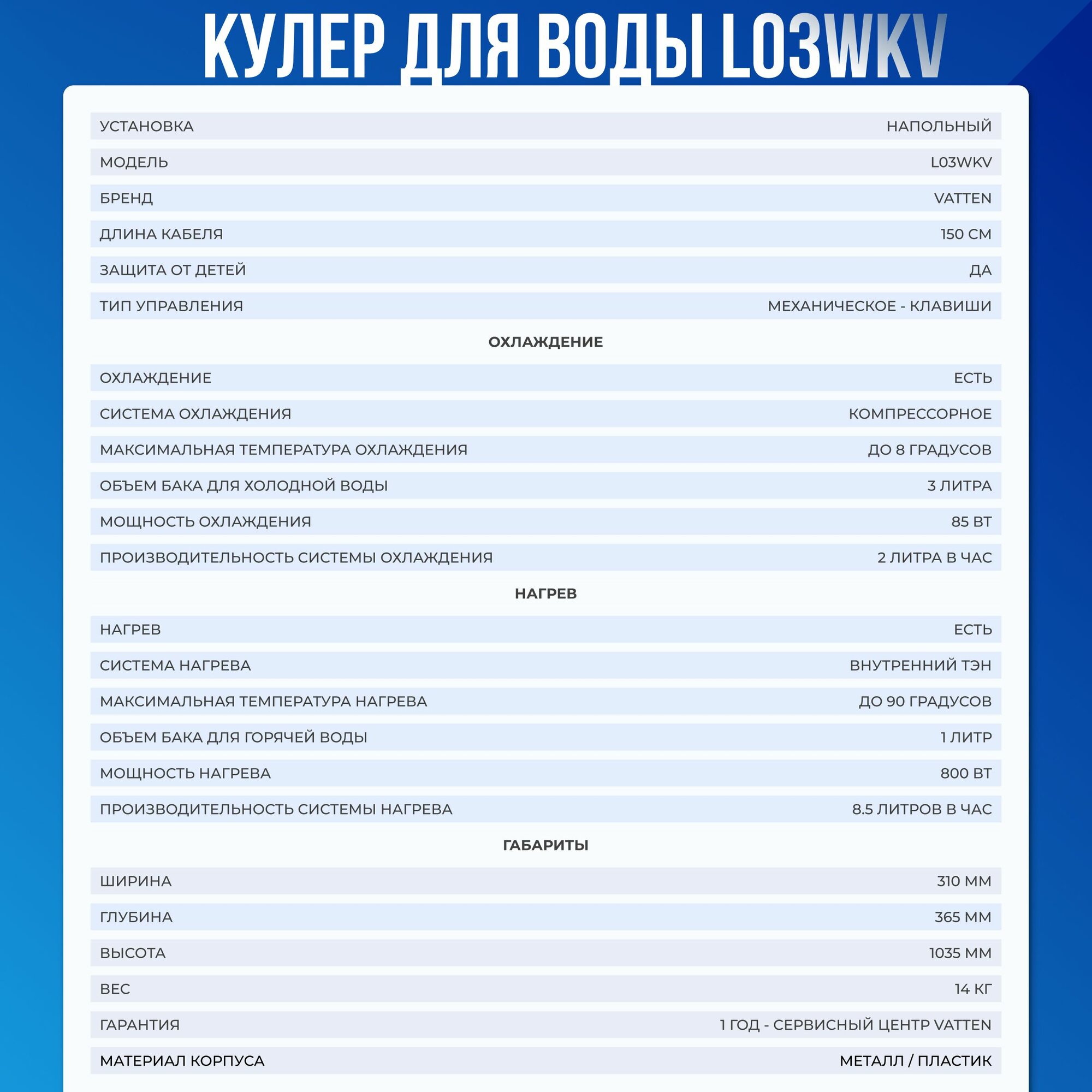 КУЛЕР ДЛЯ ВОДЫ L03WKV

| | |
|---|---|
| УСТАНОВКА | НАПОЛЬНЫЙ |
| МОДЕЛЬ | L03WKV |
| БРЕНД | VATTEN |
| ДЛИНА КАБЕЛЯ | 150 СМ |
| ЗАЩИТА ОТ ДЕТЕЙ | ДА |
| ТИП УПРАВЛЕНИЯ | МЕХАНИЧЕСКОЕ - КЛАВИШИ |

ОХЛАЖДЕНИЕ

| | |
|---|---|
| ОХЛАЖДЕНИЕ | ЕСТЬ |
| СИСТЕМА ОХЛАЖДЕНИЯ | КОМПРЕССОРНОЕ |
| МАКСИМАЛЬНАЯ ТЕМПЕРАТУРА ОХЛАЖДЕНИЯ | ДО 8 ГРАДУСОВ |
| ОБЪЕМ БАКА ДЛЯ ХОЛОДНОЙ ВОДЫ | 3 ЛИТРА |
| МОЩНОСТЬ ОХЛАЖДЕНИЯ | 85 ВТ |
| ПРОИЗВОДИТЕЛЬНОСТЬ СИСТЕМЫ ОХЛАЖДЕНИЯ | 2 ЛИТРА В ЧАС |

НАГРЕВ

| | |
|---|---|
| НАГРЕВ | ЕСТЬ |
| СИСТЕМА НАГРЕВА | ВНУТРЕННИЙ ТЭН |
| МАКСИМАЛЬНАЯ ТЕМПЕРАТУРА НАГРЕВА | ДО 90 ГРАДУСОВ |
| ОБЪЕМ БАКА ДЛЯ ГОРЯЧЕЙ ВОДЫ | 1 ЛИТР |
| МОЩНОСТЬ НАГРЕВА | 800 ВТ |
| ПРОИЗВОДИТЕЛЬНОСТЬ СИСТЕМЫ НАГРЕВА | 8.5 ЛИТРОВ В ЧАС |

ГАБАРИТЫ

| | |
|---|---|
| ШИРИНА | 310 ММ |
| ГЛУБИНА | 365 ММ |
| ВЫСОТА | 1035 ММ |
| ВЕС | 14 КГ |
| ГАРАНТИЯ | 1 ГОД - СЕРВИСНЫЙ ЦЕНТР VATTEN |
| МАТЕРИАЛ КОРПУСА | МЕТАЛЛ / ПЛАСТИК |